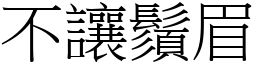 不讓鬚眉